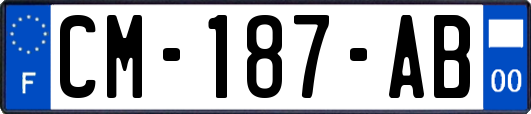 F
CM-187-AB
00